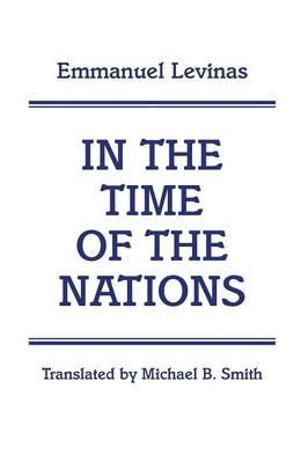 Emmanuel Levinas

IN THE TIME OF THE NATIONS

Translated by Michael B. Smith